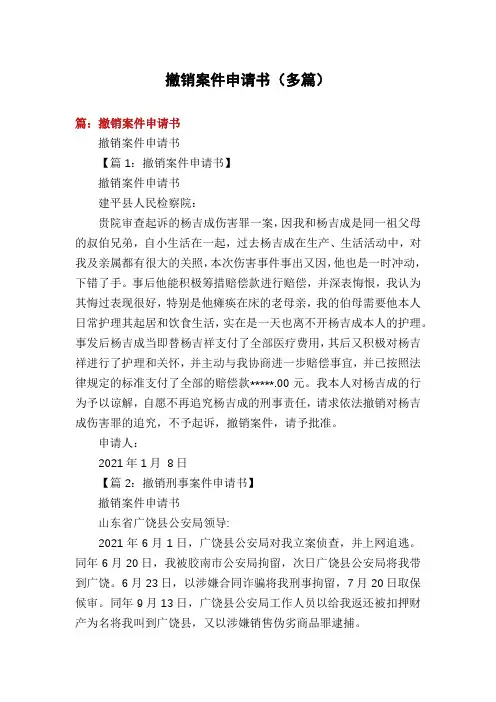 撤销案件申请书（多篇）

篇：撤销案件申请书

撤销案件申请书

【篇 1：撤销案件申请书】

撤销案件申请书

建平县人民检察院：

贵院审查起诉的杨吉成伤害罪一案，因我和杨吉成是同一祖父母的叔伯兄弟，自小生活在一起，过去杨吉成在生产、生活活动中，对我及亲属都有很大的关照，本次伤害事件事出又因，他也是一时冲动，下错了手。事后他能积极筹措赔偿款进行赔偿，并深表悔恨，我认为其悔过表现很好，特别是他瘫痪在床的老母亲，我的伯母需要他本人日常护理其起居和饮食生活，实在是一天也离不开杨吉成本人的护理。事发后杨吉成当即替杨吉祥支付了全部医疗费用，其后又积极对杨吉祥进行了护理和关怀，并主动与我协商进一步赔偿事宜，并已按照法律规定的标准支付了全部的赔偿款*****.00 元。我本人对杨吉成的行为予以谅解，自愿不再追究杨吉成的刑事责任，请求依法撤销对杨吉成伤害罪的追究，不予起诉，撤销案件，请予批准。

申请人：

2021 年 1 月 8 日

【篇 2：撤销刑事案件申请书】

撤销案件申请书

山东省广饶县公安局领导：

2021 年 6 月 1 日，广饶县公安局对我立案侦查，并上网追逃。同年 6 月 20 日，我被胶南市公安局拘留，次日广饶县公安局将我带到广饶。6 月 23 日，以涉嫌合同诈骗将我刑事拘留，7 月 20 日取保候审。同年 9 月 13 日，广饶县公安局工作人员以给我返还被扣押财产为名将我叫到广饶县，又以涉嫌销售伪劣商品罪逮捕。